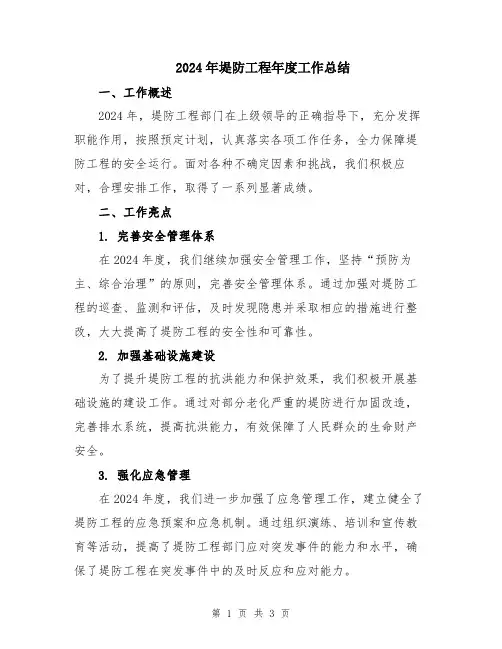 2024年堤防工程年度工作总结

一、工作概述

2024年，堤防工程部门在上级领导的正确指导下，充分发挥职能作用，按照预定计划，认真落实各项工作任务，全力保障堤防工程的安全运行。面对各种不确定因素和挑战，我们积极应对，合理安排工作，取得了一系列显著成绩。

二、工作亮点

1. 完善安全管理体系

在2024年度，我们继续加强安全管理工作，坚持“预防为主、综合治理”的原则，完善安全管理体系。通过加强对堤防工程的巡查、监测和评估，及时发现隐患并采取相应的措施进行整改，大大提高了堤防工程的安全性和可靠性。

2. 加强基础设施建设

为了提升堤防工程的抗洪能力和保护效果，我们积极开展基础设施的建设工作。通过对部分老化严重的堤防进行加固改造，完善排水系统，提高抗洪能力，有效保障了人民群众的生命财产安全。

3. 强化应急管理

在2024年度，我们进一步加强了应急管理工作，建立健全了堤防工程的应急预案和应急机制。通过组织演练、培训和宣传教育等活动，提高了堤防工程部门应对突发事件的能力和水平，确保了堤防工程在突发事件中的及时反应和应对能力。

第 1 页 共 3 页